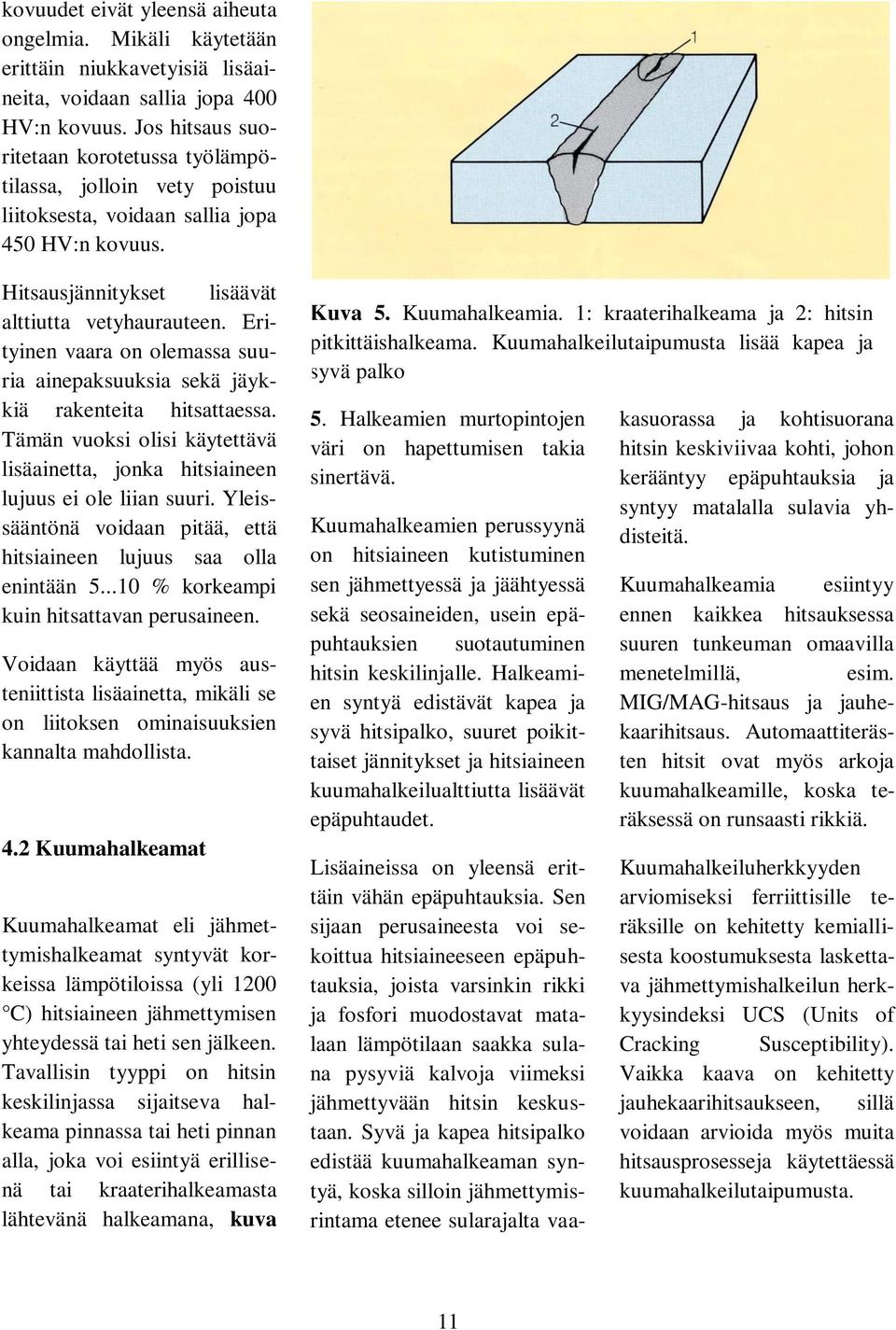 kovuudet eivät yleensä aiheuta ongelmia. Mikäli käytetään erittäin niukkavetyisiä lisäaineita, voidaan sallia jopa 400 HV:n kovuus. Jos hitsaus suoritetaan korotetussa työlämpötilassa, jolloin vety poistuu liitoksesta, voidaan sallia jopa 450 HV:n kovuus.

Hitsausjännitykset lisäävät alttiutta vetyhaurauteen. Erityinen vaara on olemassa suuria ainepaksuuksia sekä jäykkiä rakenteita hitsattaessa. Tämän vuoksi olisi käytettävä lisäainetta, jonka hitsiaineen lujuus ei ole liian suuri. Yleissääntönä voidaan pitää, että hitsiaineen lujuus saa olla enintään 5...10 % korkeampi kuin hitsattavan perusaineen.

Voidaan käyttää myös austeniittista lisäainetta, mikäli se on liitoksen ominaisuuksien kannalta mahdollista.

4.2 Kuumahalkeamat

Kuumahalkeamat eli jähmettymishalkeamat syntyvät korkeissa lämpötiloissa (yli 1200 °C) hitsiaineen jähmettymisen yhteydessä tai heti sen jälkeen. Tavallisin tyyppi on hitsin keskilinjassa sijaitseva halkeama pinnassa tai heti pinnan alla, joka voi esiintyä erillisenä tai kraaterihalkeamasta lähtevänä halkeamana, kuva

1

2

Kuva 5. Kuumahalkeamia. 1: kraaterihalkeama ja 2: hitsin pitkittäishalkeama. Kuumahalkeilutaipumusta lisää kapea ja syvä palko

5. Halkeamien murtopintojen väri on hapettumisen takia sinertävä.

Kuumahalkeamien perussyynä on hitsiaineen kutistuminen sen jähmettyessä ja jäähtyessä sekä seosaineiden, usein epäpuhtauksien suotautuminen hitsin keskilinjalle. Halkeamien syntyä edistävät kapea ja syvä hitsipalko, suuret poikittaiset jännitykset ja hitsiaineen kuumahalkeilualttiutta lisäävät epäpuhtaudet.

Lisäaineissa on yleensä erittäin vähän epäpuhtauksia. Sen sijaan perusaineesta voi sekoittua hitsiaineeseen epäpuhtauksia, joista varsinkin rikki ja fosfori muodostavat matalaan lämpötilaan saakka sulana pysyviä kalvoja viimeksi jähmettyvään hitsin keskustaan. Syvä ja kapea hitsipalko edistää kuumahalkeaman syntyä, koska silloin jähmettymisrintama etenee sularajalta vaakasuorassa ja kohtisuorana hitsin keskiviivaa kohti, johon kerääntyy epäpuhtauksia ja syntyy matalalla sulavia yhdisteitä.

Kuumahalkeamia esiintyy ennen kaikkea hitsauksessa suuren tunkeuman omaavilla menetelmillä, esim. MIG/MAG-hitsaus ja jauhekaarihitsaus. Automaattiterästen hitsit ovat myös arkoja kuumahalkeamille, koska teräksessä on runsaasti rikkiä.

Kuumahalkeiluherkkyyden arviomiseksi ferriittisille teräksille on kehitetty kemiallisesta koostumuksesta laskettava jähmettymishalkeilun herkkyysindeksi UCS (Units of Cracking Susceptibility). Vaikka kaava on kehitetty jauhekaarihitsaukseen, sillä voidaan arvioida myös muita hitsausprosesseja käytettäessä kuumahalkeilutaipumusta.

11